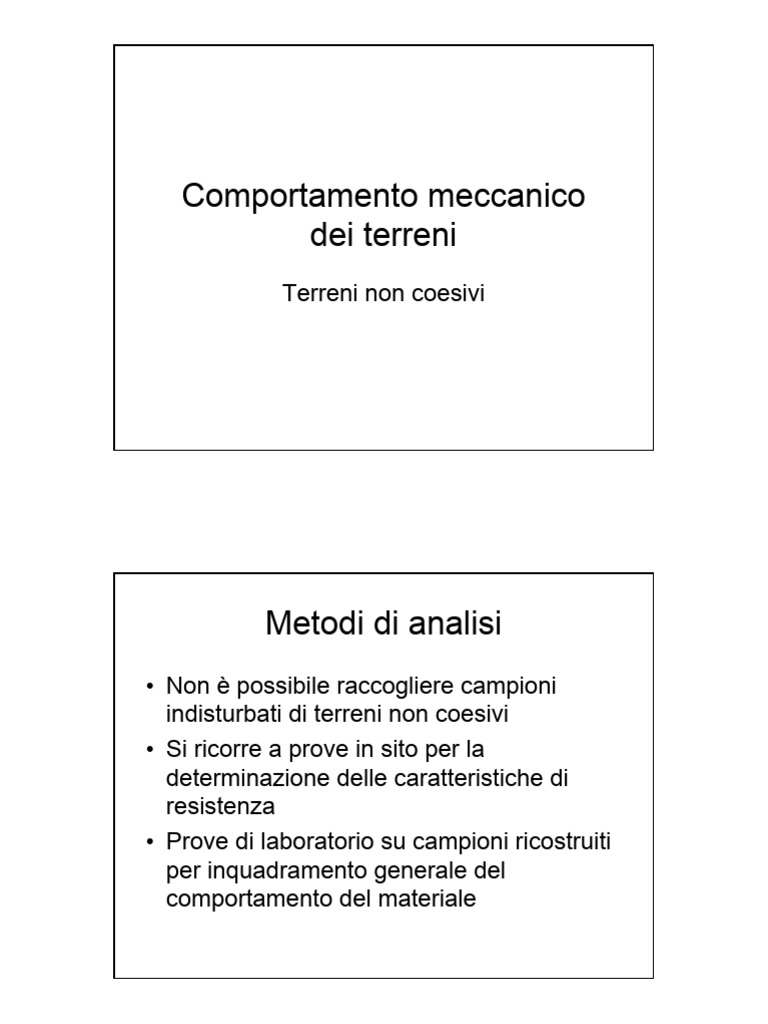 Comportamento meccanico dei terreni

Terreni non coesivi

Metodi di analisi

• Non è possibile raccogliere campioni indisturbati di terreni non coesivi
• Si ricorre a prove in sito per la determinazione delle caratteristiche di resistenza
• Prove di laboratorio su campioni ricostruiti per inquadramento generale del comportamento del materiale